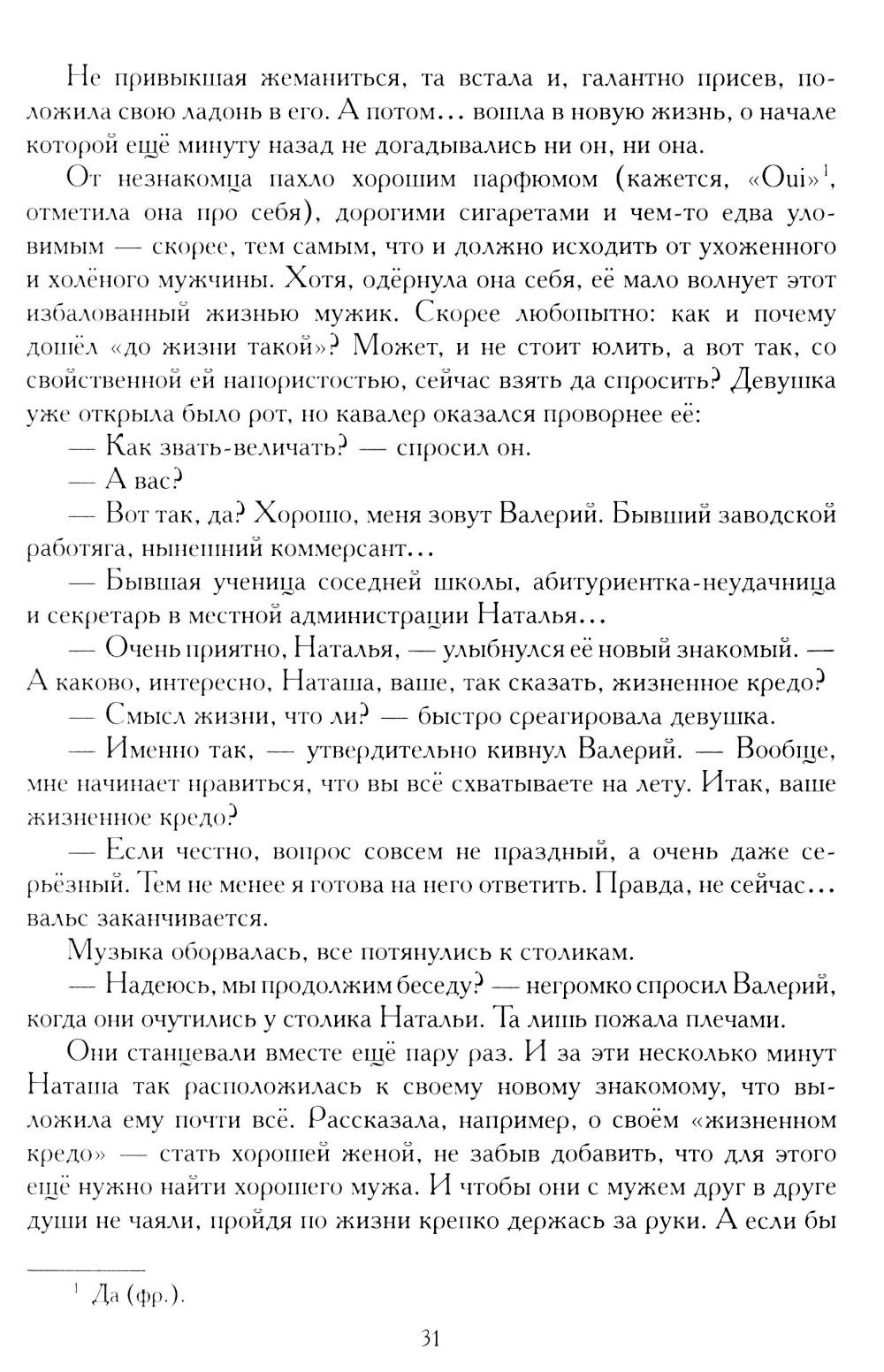 Не привыкшая жеманиться, та встала и, галантно присев, положила свою ладонь в его. А потом... вошла в новую жизнь, о начале которой ещё минуту назад не догадывались ни он, ни она.

От незнакомца пахло хорошим парфюмом (кажется, «Oui»$^1$, отметила она про себя), дорогими сигаретами и чем-то едва уловимым — скорее, тем самым, что и должно исходить от ухоженного и холёного мужчины. Хотя, одёрнула она себя, её мало волнует этот избалованный жизнью мужик. Скорее любопытно: как и почему дошёл «до жизни такой»? Может, и не стоит юлить, а вот так, со свойственной ей напористостью, сейчас взять да спросить? Девушка уже открыла было рот, но кавалер оказался проворнее её:

— Как звать-величать? — спросил он.

— А вас?

— Вот так, да? Хорошо, меня зовут Валерий. Бывший заводской работяга, нынешний коммерсант...

— Бывшая ученица соседней школы, абитуриентка-неудачница и секретарь в местной администрации Наталья...

— Очень приятно, Наталья, — улыбнулся её новый знакомый. — А каково, интересно, Наташа, ваше, так сказать, жизненное кредо?

— Смысл жизни, что ли? — быстро среагировала девушка.

— Именно так, — утвердительно кивнул Валерий. — Вообще, мне начинает нравиться, что вы всё схватываете на лету. Итак, ваше жизненное кредо?

— Если честно, вопрос совсем не праздный, а очень даже серьёзный. Тем не менее я готова на него ответить. Правда, не сейчас... вальс заканчивается.

Музыка оборвалась, все потянулись к столикам.

— Надеюсь, мы продолжим беседу? — негромко спросил Валерий, когда они очутились у столика Натальи. Та лишь пожала плечами.

Они станцевали вместе ещё пару раз. И за эти несколько минут Наташа так расположилась к своему новому знакомому, что выложила ему почти всё. Рассказала, например, о своём «жизненном кредо» — стать хорошей женой, не забыв добавить, что для этого ещё нужно найти хорошего мужа. И чтобы они с мужем друг в друге души не чаяли, пройдя по жизни крепко держась за руки. А если бы

$^1$ Да (фр.).

31